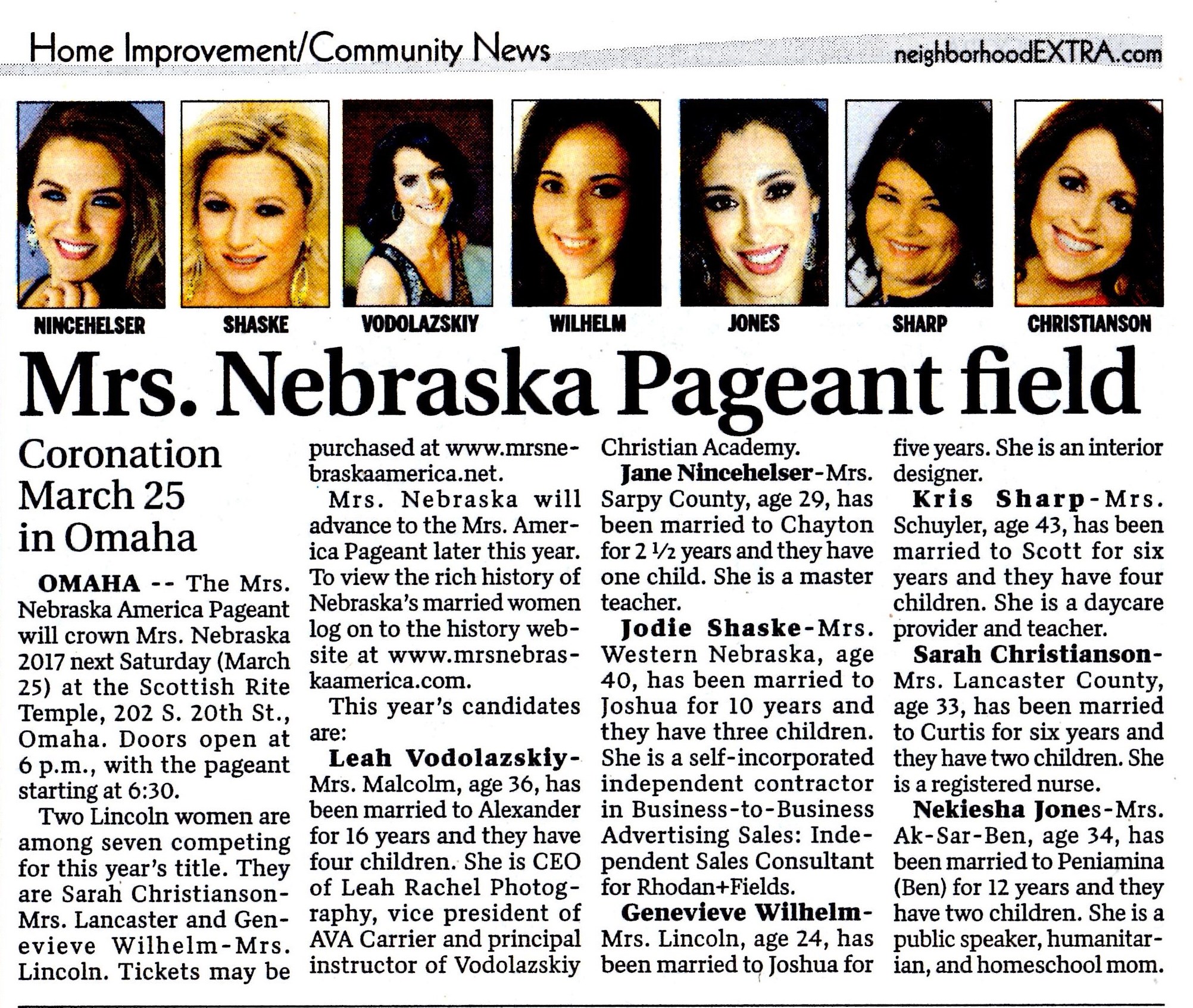 Home Improvement/Community News neighborhoodEXTRA.com

NINCEHELSER SHASKE VODOLAZSKIY WILHELM JONES SHARP CHRISTIANSON

Mrs. Nebraska Pageant field

Coronation March 25 in Omaha

OMAHA -- The Mrs. Nebraska America Pageant will crown Mrs. Nebraska 2017 next Saturday (March 25) at the Scottish Rite Temple, 202 S. 20th St., Omaha. Doors open at 6 p.m., with the pageant starting at 6:30.

Two Lincoln women are among seven competing for this year's title. They are Sarah Christianson-Mrs. Lancaster and Genevieve Wilhelm-Mrs. Lincoln. Tickets may be purchased at www.mrsnebraskaamerica.net.

Mrs. Nebraska will advance to the Mrs. America Pageant later this year. To view the rich history of Nebraska's married women log on to the history website at www.mrsnebraskaamerica.com.

This year's candidates are:

Leah Vodolazskiy-Mrs. Malcolm, age 36, has been married to Alexander for 16 years and they have four children. She is CEO of Leah Rachel Photography, vice president of AVA Carrier and principal instructor of Vodolazskiy Christian Academy.

Jane Nincehelser-Mrs. Sarpy County, age 29, has been married to Chayton for 2 ½ years and they have one child. She is a master teacher.

Jodie Shaske-Mrs. Western Nebraska, age 40, has been married to Joshua for 10 years and they have three children. She is a self-incorporated independent contractor in Business-to-Business Advertising Sales: Independent Sales Consultant for Rhodan+Fields.

Genevieve Wilhelm-Mrs. Lincoln, age 24, has been married to Joshua for five years. She is an interior designer.

Kris Sharp-Mrs. Schuyler, age 43, has been married to Scott for six years and they have four children. She is a daycare provider and teacher.

Sarah Christianson-Mrs. Lancaster County, age 33, has been married to Curtis for six years and they have two children. She is a registered nurse.

Nekiesha Jones-Mrs. Ak-Sar-Ben, age 34, has been married to Peniamina (Ben) for 12 years and they have two children. She is a public speaker, humanitarian, and homeschool mom.